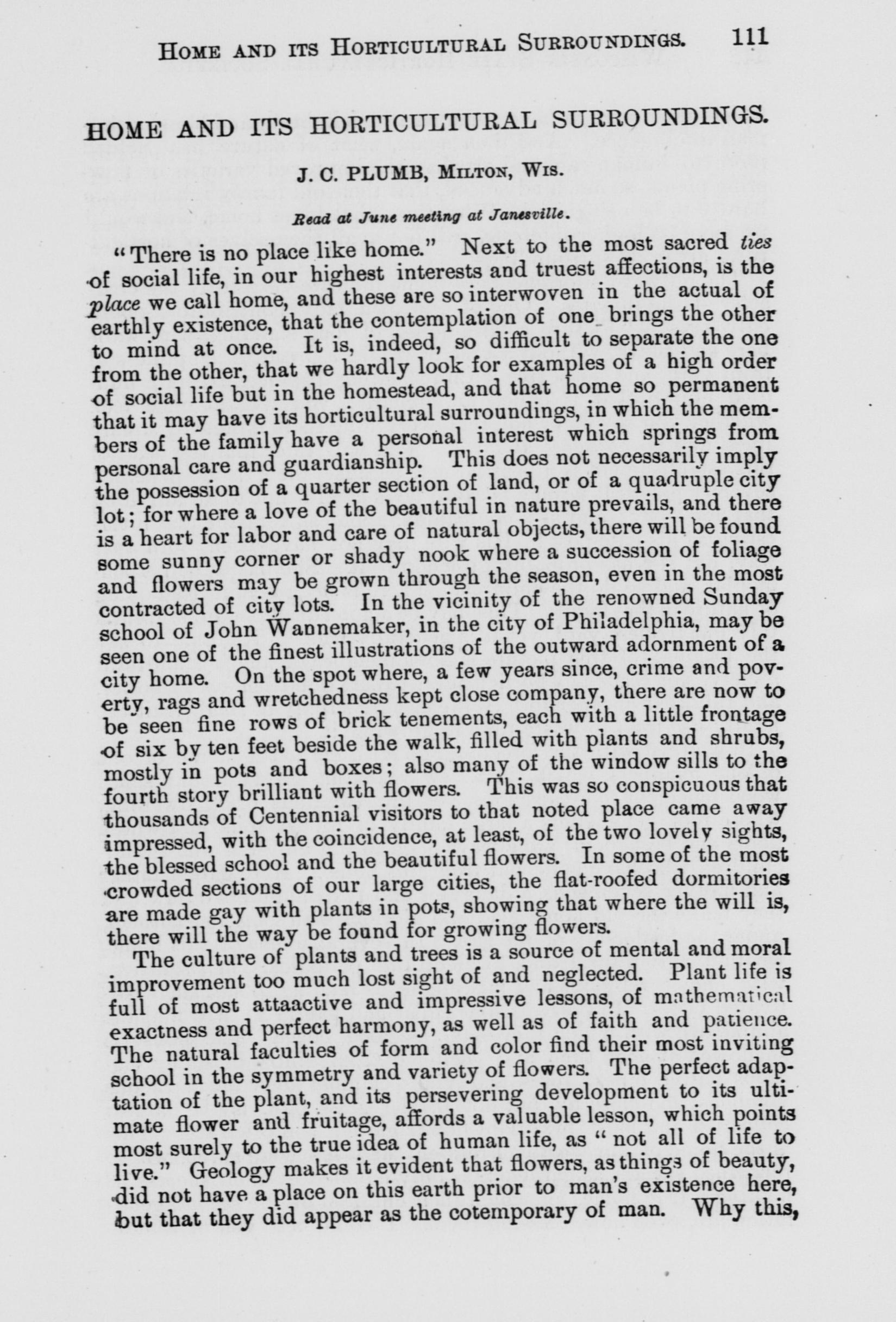 HOME AND ITS HORTICULTURAL SURROUNDINGS. 111

HOME AND ITS HORTICULTURAL SURROUNDINGS.

J. C. PLUMB, MILTON, WIS.

Read at June meeting at Janesville.

"There is no place like home." Next to the most sacred ties of social life, in our highest interests and truest affections, is the place we call home, and these are so interwoven in the actual of earthly existence, that the contemplation of one brings the other to mind at once. It is, indeed, so difficult to separate the one from the other, that we hardly look for examples of a high order of social life but in the homestead, and that home so permanent that it may have its horticultural surroundings, in which the members of the family have a personal interest which springs from personal care and guardianship. This does not necessarily imply the possession of a quarter section of land, or of a quadruple city lot; for where a love of the beautiful in nature prevails, and there is a heart for labor and care of natural objects, there will be found some sunny corner or shady nook where a succession of foliage and flowers may be grown through the season, even in the most contracted of city lots. In the vicinity of the renowned Sunday school of John Wannemaker, in the city of Philadelphia, may be seen one of the finest illustrations of the outward adornment of a city home. On the spot where, a few years since, crime and poverty, rags and wretchedness kept close company, there are now to be seen fine rows of brick tenements, each with a little frontage of six by ten feet beside the walk, filled with plants and shrubs, mostly in pots and boxes; also many of the window sills to the fourth story brilliant with flowers. This was so conspicuous that thousands of Centennial visitors to that noted place came away impressed, with the coincidence, at least, of the two lovely sights, the blessed school and the beautiful flowers. In some of the most crowded sections of our large cities, the flat-roofed dormitories are made gay with plants in pots, showing that where the will is, there will the way be found for growing flowers.

The culture of plants and trees is a source of mental and moral improvement too much lost sight of and neglected. Plant life is full of most attaactive and impressive lessons, of mathematical exactness and perfect harmony, as well as of faith and patience. The natural faculties of form and color find their most inviting school in the symmetry and variety of flowers. The perfect adaptation of the plant, and its persevering development to its ultimate flower and fruitage, affords a valuable lesson, which points most surely to the true idea of human life, as "not all of life to live." Geology makes it evident that flowers, as things of beauty, did not have a place on this earth prior to man's existence here, but that they did appear as the cotemporary of man. Why this,